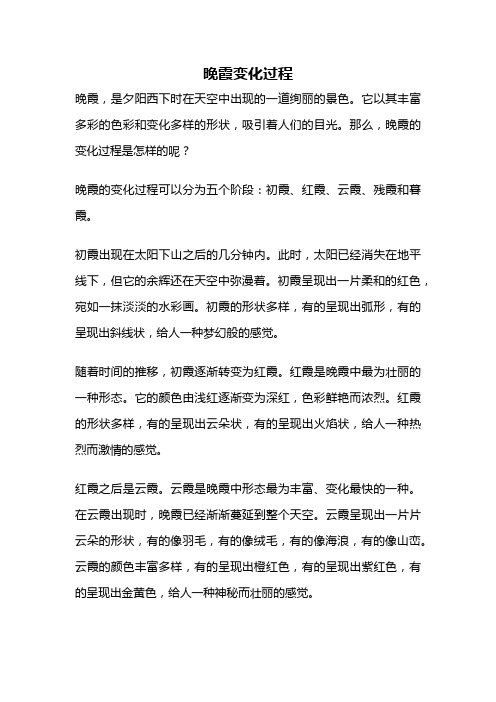 晚霞变化过程

晚霞，是夕阳西下时在天空中出现的一道绚丽的景色。它以其丰富多彩的色彩和变化多样的形状，吸引着人们的目光。那么，晚霞的变化过程是怎样的呢？

晚霞的变化过程可以分为五个阶段：初霞、红霞、云霞、残霞和暮霞。

初霞出现在太阳下山之后的几分钟内。此时，太阳已经消失在地平线下，但它的余辉还在天空中弥漫着。初霞呈现出一片柔和的红色，宛如一抹淡淡的水彩画。初霞的形状多样，有的呈现出弧形，有的呈现出斜线状，给人一种梦幻般的感觉。

随着时间的推移，初霞逐渐转变为红霞。红霞是晚霞中最为壮丽的一种形态。它的颜色由浅红逐渐变为深红，色彩鲜艳而浓烈。红霞的形状多样，有的呈现出云朵状，有的呈现出火焰状，给人一种热烈而激情的感觉。

红霞之后是云霞。云霞是晚霞中形态最为丰富、变化最快的一种。在云霞出现时，晚霞已经渐渐蔓延到整个天空。云霞呈现出一片片云朵的形状，有的像羽毛，有的像绒毛，有的像海浪，有的像山峦。云霞的颜色丰富多样，有的呈现出橙红色，有的呈现出紫红色，有的呈现出金黄色，给人一种神秘而壮丽的感觉。